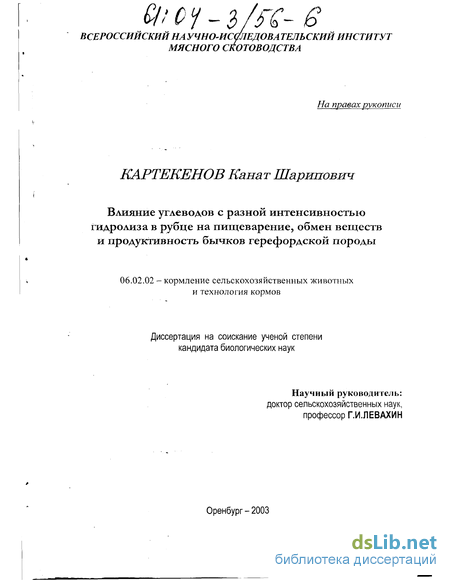 61:04-3/56-6

ВСЕРОССИЙСКИЙ НАУЧНО-ИССЛЕДОВАТЕЛЬСКИЙ ИНСТИТУТ МЯСНОГО СКОТОВОДСТВА

На правах рукописи

КАРТЕКЕНОВ Канат Шарипович

Влияние углеводов с разной интенсивностью гидролиза в рубце на пищеварение, обмен веществ и продуктивность бычков герефордской породы

06.02.02 – кормление сельскохозяйственных животных и технология кормов

Диссертация на соискание ученой степени кандидата биологических наук

Научный руководитель:
доктор сельскохозяйственных наук,
профессор Г.И.ЛЕВАХИН

Оренбург – 2003

dsLib.net
библиотека диссертаций